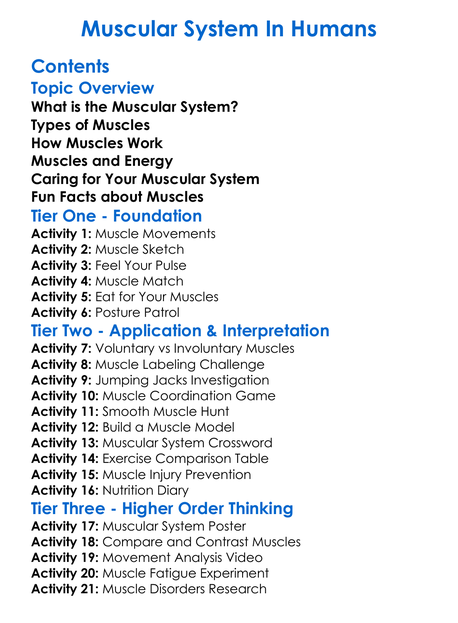 Muscular System In Humans

Contents

Topic Overview

What is the Muscular System?
Types of Muscles
How Muscles Work
Muscles and Energy
Caring for Your Muscular System
Fun Facts about Muscles

Tier One - Foundation

Activity 1: Muscle Movements
Activity 2: Muscle Sketch
Activity 3: Feel Your Pulse
Activity 4: Muscle Match
Activity 5: Eat for Your Muscles
Activity 6: Posture Patrol

Tier Two - Application & Interpretation

Activity 7: Voluntary vs Involuntary Muscles
Activity 8: Muscle Labeling Challenge
Activity 9: Jumping Jacks Investigation
Activity 10: Muscle Coordination Game
Activity 11: Smooth Muscle Hunt
Activity 12: Build a Muscle Model
Activity 13: Muscular System Crossword
Activity 14: Exercise Comparison Table
Activity 15: Muscle Injury Prevention
Activity 16: Nutrition Diary

Tier Three - Higher Order Thinking

Activity 17: Muscular System Poster
Activity 18: Compare and Contrast Muscles
Activity 19: Movement Analysis Video
Activity 20: Muscle Fatigue Experiment
Activity 21: Muscle Disorders Research